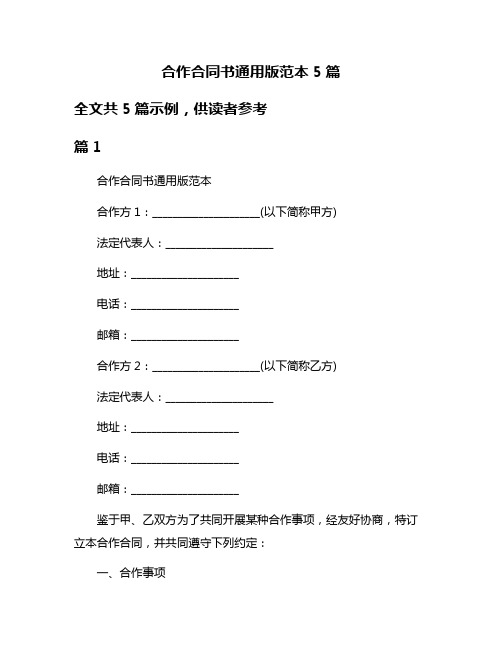 合作合同书通用版范本 5 篇

全文共 5 篇示例，供读者参考

篇 1

合作合同书通用版范本

合作方 1：____________________(以下简称甲方)

法定代表人：____________________

地址：____________________

电话：____________________

邮箱：____________________

合作方 2：____________________(以下简称乙方)

法定代表人：____________________

地址：____________________

电话：____________________

邮箱：____________________

鉴于甲、乙双方为了共同开展某种合作事项，经友好协商，特订立本合作合同，并共同遵守下列约定：

一、合作事项